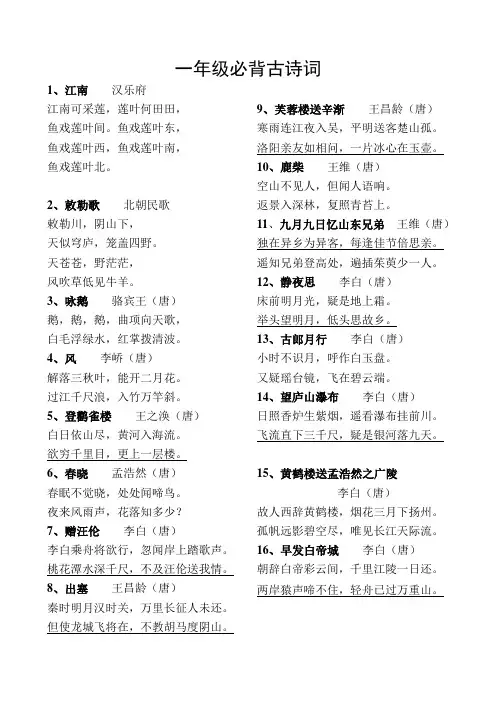 一年级必背古诗词

1、江南　汉乐府
江南可采莲，莲叶何田田，
鱼戏莲叶间。鱼戏莲叶东，
鱼戏莲叶西，鱼戏莲叶南，
鱼戏莲叶北。

2、敕勒歌　北朝民歌
敕勒川，阴山下，
天似穹庐，笼盖四野。
天苍苍，野茫茫，
风吹草低见牛羊。

3、咏鹅　骆宾王（唐）
鹅，鹅，鹅，曲项向天歌，
白毛浮绿水，红掌拨清波。

4、风　李峤（唐）
解落三秋叶，能开二月花。
过江千尺浪，入竹万竿斜。

5、登鹳雀楼　王之涣（唐）
白日依山尽，黄河入海流。
欲穷千里目，更上一层楼。

6、春晓　孟浩然（唐）
春眠不觉晓，处处闻啼鸟。
夜来风雨声，花落知多少？

7、赠汪伦　李白（唐）
李白乘舟将欲行，忽闻岸上踏歌声。
桃花潭水深千尺，不及汪伦送我情。

8、出塞　王昌龄（唐）
秦时明月汉时关，万里长征人未还。
但使龙城飞将在，不教胡马度阴山。

9、芙蓉楼送辛渐　王昌龄（唐）
寒雨连江夜入吴，平明送客楚山孤。
洛阳亲友如相问，一片冰心在玉壶。

10、鹿柴　王维（唐）
空山不见人，但闻人语响。
返景入深林，复照青苔上。

11、九月九日忆山东兄弟　王维（唐）
独在异乡为异客，每逢佳节倍思亲。
遥知兄弟登高处，遍插茱萸少一人。

12、静夜思　李白（唐）
床前明月光，疑是地上霜。
举头望明月，低头思故乡。

13、古郎月行　李白（唐）
小时不识月，呼作白玉盘。
又疑瑶台镜，飞在碧云端。

14、望庐山瀑布　李白（唐）
日照香炉生紫烟，遥看瀑布挂前川。
飞流直下三千尺，疑是银河落九天。

15、黄鹤楼送孟浩然之广陵
李白（唐）
故人西辞黄鹤楼，烟花三月下扬州。
孤帆远影碧空尽，唯见长江天际流。

16、早发白帝城　李白（唐）
朝辞白帝彩云间，千里江陵一日还。
两岸猿声啼不住，轻舟已过万重山。